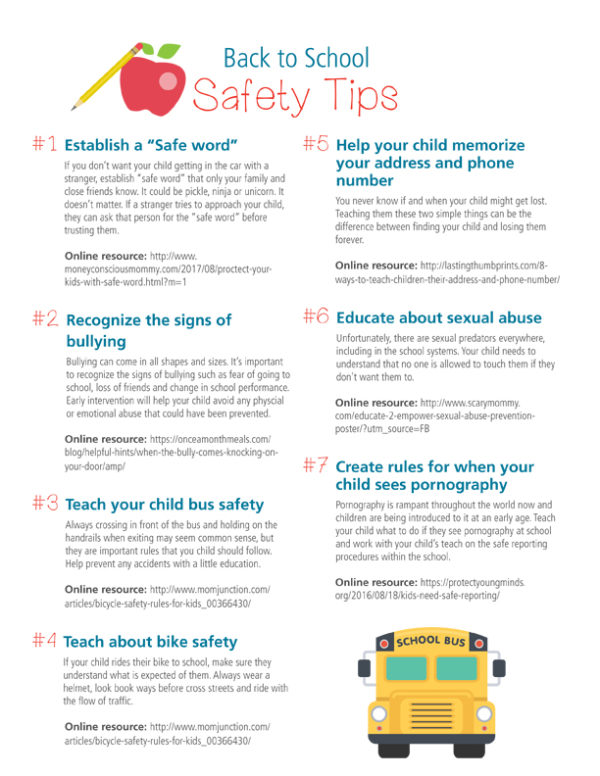 Back to School
Safety Tips

#1 Establish a "Safe word"

If you don't want your child getting in the car with a stranger, establish "safe word" that only your family and close friends know. It could be pickle, ninja or unicorn. It doesn't matter. If a stranger tries to approach your child, they can ask that person for the "safe word" before trusting them.

Online resource: http://www.moneyconsciousmommy.com/2017/08/proctect-your-kids-with-safe-word.html?m=1

#2 Recognize the signs of bullying

Bullying can come in all shapes and sizes. It's important to recognize the signs of bullying such as fear of going to school, loss of friends and change in school performance. Early intervention will help your child avoid any physcial or emotional abuse that could have been prevented.

Online resource: https://onceamonthmeals.com/blog/helpful-hints/when-the-bully-comes-knocking-on-your-door/amp/

#3 Teach your child bus safety

Always crossing in front of the bus and holding on the handrails when exiting may seem common sense, but they are important rules that you child should follow. Help prevent any accidents with a little education.

Online resource: http://www.momjunction.com/articles/bicycle-safety-rules-for-kids_00366430/

#4 Teach about bike safety

If your child rides their bike to school, make sure they understand what is expected of them. Always wear a helmet, look book ways before cross streets and ride with the flow of traffic.

Online resource: http://www.momjunction.com/articles/bicycle-safety-rules-for-kids_00366430/

#5 Help your child memorize your address and phone number

You never know if and when your child might get lost. Teaching them these two simple things can be the difference between finding your child and losing them forever.

Online resource: http://lastingthumbprints.com/8-ways-to-teach-children-their-address-and-phone-number/

#6 Educate about sexual abuse

Unfortunately, there are sexual predators everywhere, including in the school systems. Your child needs to understand that no one is allowed to touch them if they don't want them to.

Online resource: http://www.scarymommy.com/educate-2-empower-sexual-abuse-prevention-poster/?utm_source=FB

#7 Create rules for when your child sees pornography

Pornography is rampant throughout the world now and children are being introduced to it at an early age. Teach your child what to do if they see pornography at school and work with your child's teach on the safe reporting procedures within the school.

Online resource: https://protectyoungminds.org/2016/08/18/kids-need-safe-reporting/

SCHOOL BUS